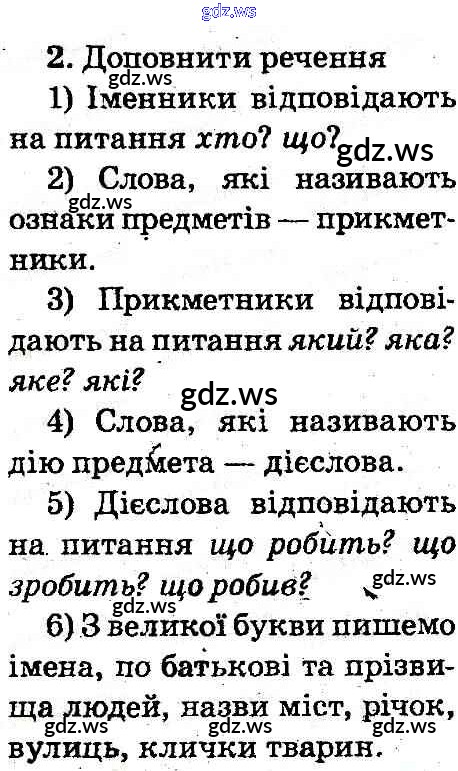 2. Доповнити речення

1) Іменники відповідають на питання хто? що?

2) Слова, які називають ознаки предметів — прикметники.

3) Прикметники відповідають на питання який? яка? яке? які?

4) Слова, які називають дію предмета — дієслова.

5) Дієслова відповідають на питання що робить? що зробить? що робив?

6) З великої букви пишемо імена, по батькові та прізвища людей, назви міст, річок, вулиць, клички тварин.

gdz.ws